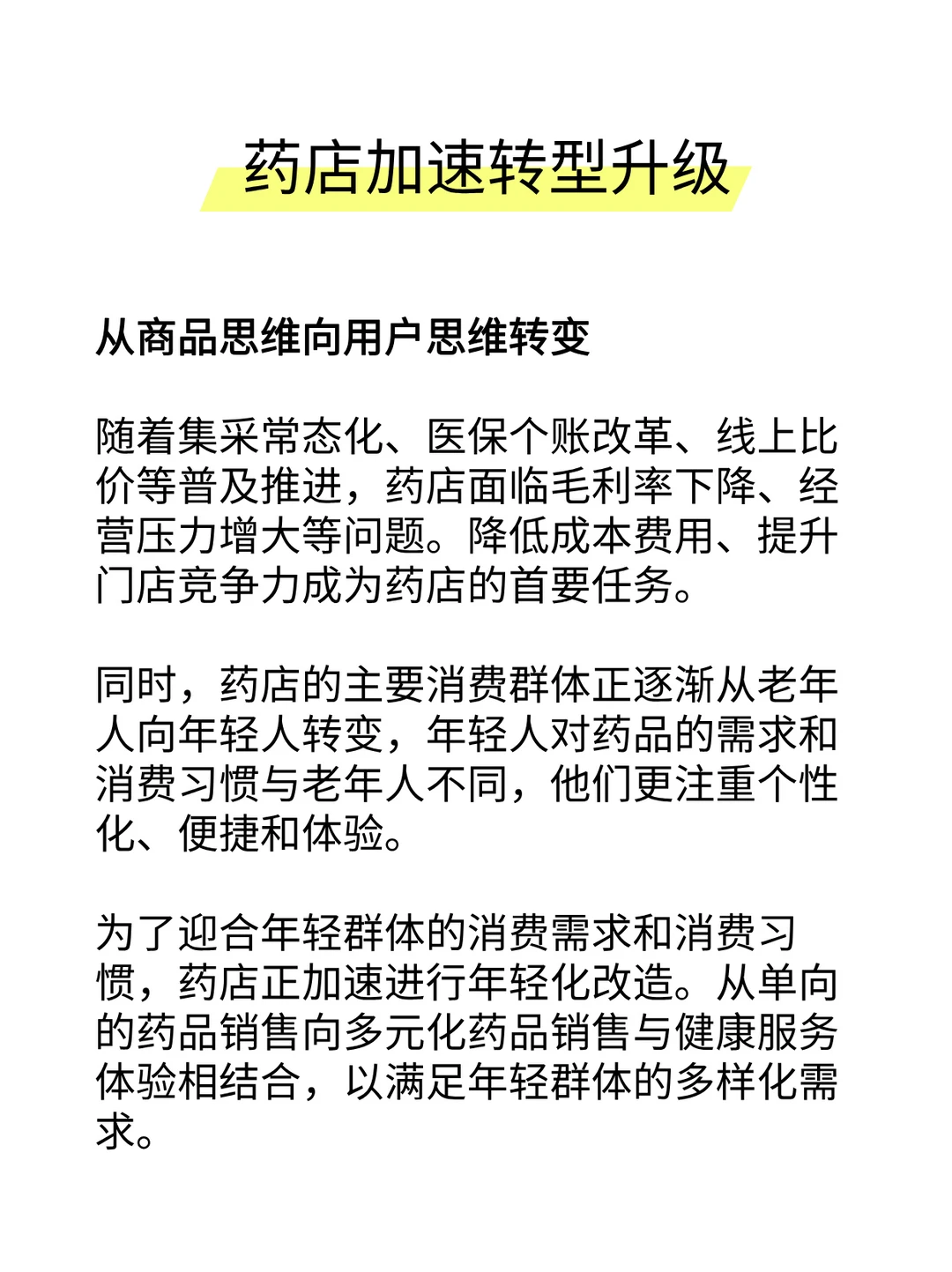 药店加速转型升级

从商品思维向用户思维转变

随着集采常态化、医保个账改革、线上比价等普及推进，药店面临毛利率下降、经营压力增大等问题。降低成本费用、提升门店竞争力成为药店的首要任务。

同时，药店的主要消费群体正逐渐从老年人向年轻人转变，年轻人对药品的需求和消费习惯与老年人不同，他们更注重个性化、便捷和体验。

为了迎合年轻群体的消费需求和消费习惯，药店正加速进行年轻化改造。从单向的药品销售向多元化药品销售与健康服务体验相结合，以满足年轻群体的多样化需求。